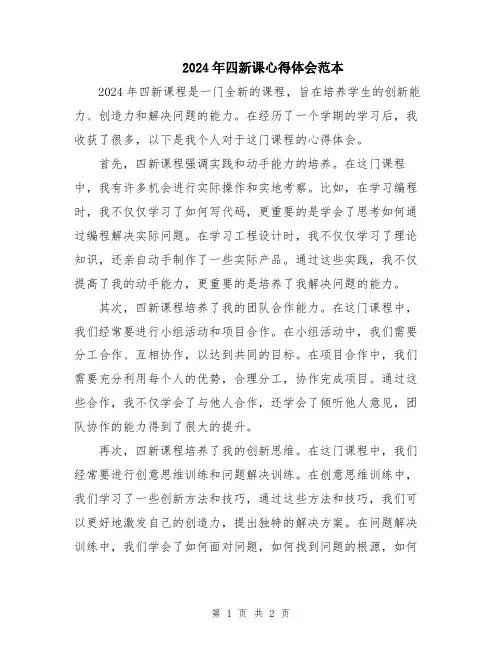 2024年四新课心得体会范本

2024年四新课程是一门全新的课程，旨在培养学生的创新能力、创造力和解决问题的能力。在经历了一个学期的学习后，我收获了很多，以下是我个人对于这门课程的心得体会。

首先，四新课程强调实践和动手能力的培养。在这门课程中，我有许多机会进行实际操作和实地考察。比如，在学习编程时，我不仅仅学习了如何写代码，更重要的是学会了思考如何通过编程解决实际问题。在学习工程设计时，我不仅仅学习了理论知识，还亲自动手制作了一些实际产品。通过这些实践，我不仅提高了我的动手能力，更重要的是培养了我解决问题的能力。

其次，四新课程培养了我的团队合作能力。在这门课程中，我们经常要进行小组活动和项目合作。在小组活动中，我们需要分工合作、互相协作，以达到共同的目标。在项目合作中，我们需要充分利用每个人的优势，合理分工，协作完成项目。通过这些合作，我不仅学会了与他人合作，还学会了倾听他人意见，团队协作的能力得到了很大的提升。

再次，四新课程培养了我的创新思维。在这门课程中，我们经常要进行创意思维训练和问题解决训练。在创意思维训练中，我们学习了一些创新方法和技巧，通过这些方法和技巧，我们可以更好地激发自己的创造力，提出独特的解决方案。在问题解决训练中，我们学会了如何面对问题，如何找到问题的根源，如何

第 1 页 共 2 页